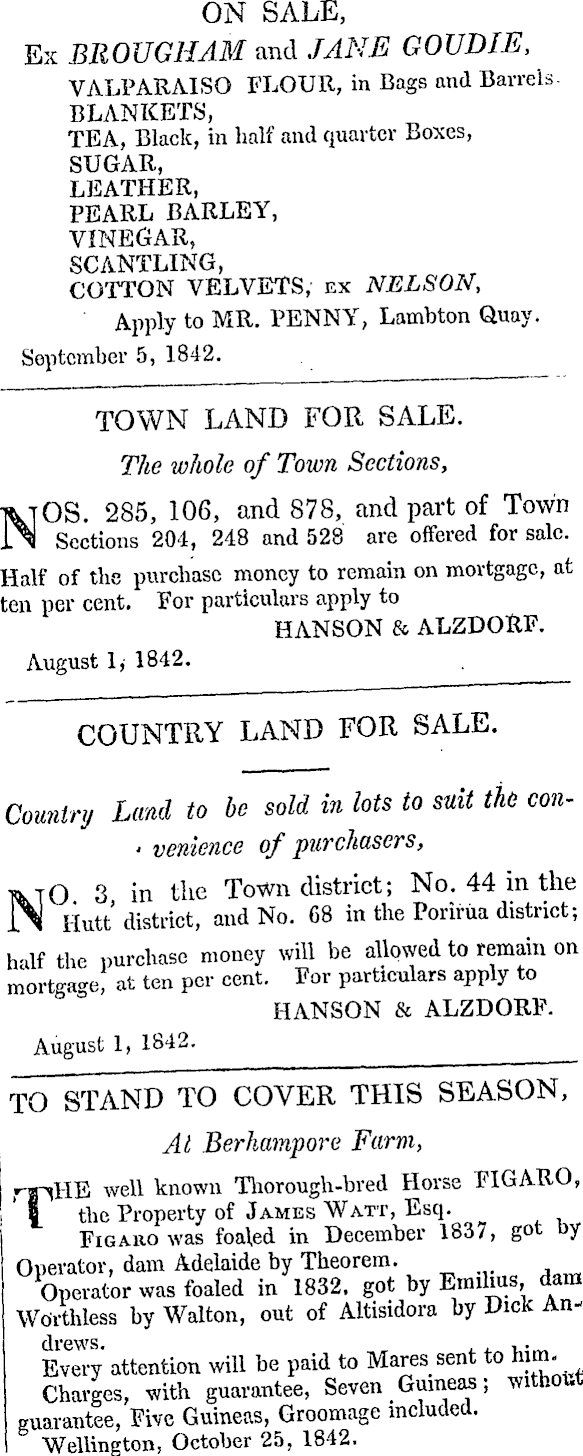 ON SALE,
Ex BROUGHAM and JANE GOUDIE,
VALPARAISO FLOUR, in Bags and Barrels.
BLANKETS,
TEA, Black, in half and quarter Boxes,
SUGAR,
LEATHER,
PEARL BARLEY,
VINEGAR,
SCANTLING,
COTTON VELVETS, EX NELSON,
Apply to MR. PENNY, Lambton Quay.
September 5, 1842.

TOWN LAND FOR SALE.
The whole of Town Sections,

NOS. 285, 106, and 878, and part of Town Sections 204, 248 and 528 are offered for sale. Half of the purchase money to remain on mortgage, at ten per cent. For particulars apply to
HANSON & ALZDORF.
August 1, 1842.

COUNTRY LAND FOR SALE.

Country Land to be sold in lots to suit the convenience of purchasers,

NO. 3, in the Town district; No. 44 in the Hutt district, and No. 68 in the Porirua district; half the purchase money will be allowed to remain on mortgage, at ten per cent. For particulars apply to
HANSON & ALZDORF.
August 1, 1842.

TO STAND TO COVER THIS SEASON,
At Berhampore Farm,

THE well known Thorough-bred Horse FIGARO, the Property of JAMES WATT, Esq.
FIGARO was foaled in December 1837, got by Operator, dam Adelaide by Theorem.
Operator was foaled in 1832, got by Emilius, dam Worthless by Walton, out of Altisidora by Dick Andrews.
Every attention will be paid to Mares sent to him.
Charges, with guarantee, Seven Guineas; without guarantee, Five Guineas, Groomage included.
Wellington, October 25, 1842.